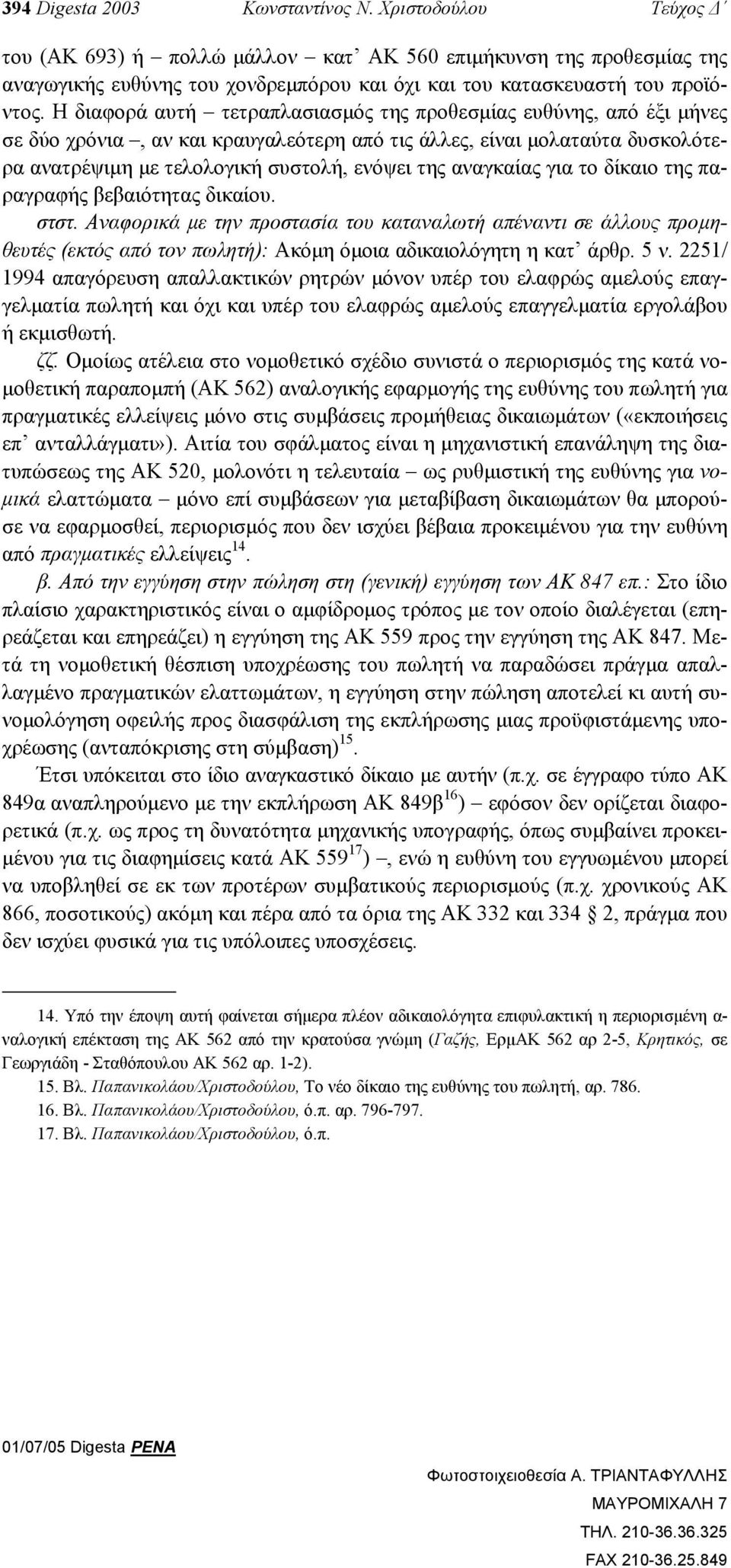 394 Digesta 2003 Κωνσταντίνος Ν. Χριστοδούλου Τεύχος Δ΄

του (ΑΚ 693) ή – πολλώ μάλλον – κατ' ΑΚ 560 επιμήκυνση της προθεσμίας της αναγωγικής ευθύνης του χονδρεμπόρου και όχι και του κατασκευαστή του προϊόντος. Η διαφορά αυτή – τετραπλασιασμός της προθεσμίας ευθύνης, από έξι μήνες σε δύο χρόνια –, αν και κραυγαλεότερη από τις άλλες, είναι μολαταύτα δυσκολότερα ανατρέψιμη με τελολογική συστολή, ενόψει της αναγκαίας για το δίκαιο της παραγραφής βεβαιότητας δικαίου.

στστ. Αναφορικά με την προστασία του καταναλωτή απέναντι σε άλλους προμηθευτές (εκτός από τον πωλητή): Ακόμη όμοια αδικαιολόγητη η κατ' άρθρ. 5 ν. 2251/ 1994 απαγόρευση απαλλακτικών ρητρών μόνον υπέρ του ελαφρώς αμελούς επαγγελματία πωλητή και όχι και υπέρ του ελαφρώς αμελούς επαγγελματία εργολάβου ή εκμισθωτή.

ζζ. Ομοίως ατέλεια στο νομοθετικό σχέδιο συνιστά ο περιορισμός της κατά νομοθετική παραπομπή (ΑΚ 562) αναλογικής εφαρμογής της ευθύνης του πωλητή για πραγματικές ελλείψεις μόνο στις συμβάσεις προμήθειας δικαιωμάτων («εκποιήσεις επ' ανταλλάγματι»). Αιτία του σφάλματος είναι η μηχανιστική επανάληψη της διατυπώσεως της ΑΚ 520, μολονότι η τελευταία – ως ρυθμιστική της ευθύνης για νομικά ελαττώματα – μόνο επί συμβάσεων για μεταβίβαση δικαιωμάτων θα μπορούσε να εφαρμοσθεί, περιορισμός που δεν ισχύει βέβαια προκειμένου για την ευθύνη από πραγματικές ελλείψεις$^{14}$.

β. Από την εγγύηση στην πώληση στη (γενική) εγγύηση των ΑΚ 847 επ.: Στο ίδιο πλαίσιο χαρακτηριστικός είναι ο αμφίδρομος τρόπος με τον οποίο διαλέγεται (επηρεάζεται και επηρεάζει) η εγγύηση της ΑΚ 559 προς την εγγύηση της ΑΚ 847. Μετά τη νομοθετική θέσπιση υποχρέωσης του πωλητή να παραδώσει πράγμα απαλλαγμένο πραγματικών ελαττωμάτων, η εγγύηση στην πώληση αποτελεί κι αυτή συνομολόγηση οφειλής προς διασφάλιση της εκπλήρωσης μιας προϋφιστάμενης υποχρέωσης (ανταπόκρισης στη σύμβαση)$^{15}$.

Έτσι υπόκειται στο ίδιο αναγκαστικό δίκαιο με αυτήν (π.χ. σε έγγραφο τύπο ΑΚ 849α αναπληρούμενο με την εκπλήρωση ΑΚ 849β$^{16}$) – εφόσον δεν ορίζεται διαφορετικά (π.χ. ως προς τη δυνατότητα μηχανικής υπογραφής, όπως συμβαίνει προκειμένου για τις διαφημίσεις κατά ΑΚ 559$^{17}$) –, ενώ η ευθύνη του εγγυωμένου μπορεί να υποβληθεί σε εκ των προτέρων συμβατικούς περιορισμούς (π.χ. χρονικούς ΑΚ 866, ποσοτικούς) ακόμη και πέρα από τα όρια της ΑΚ 332 και 334 § 2, πράγμα που δεν ισχύει φυσικά για τις υπόλοιπες υποσχέσεις.

14. Υπό την έποψη αυτή φαίνεται σήμερα πλέον αδικαιολόγητα επιφυλακτική η περιορισμένη αναλογική επέκταση της ΑΚ 562 από την κρατούσα γνώμη (Γαζής, ΕρμΑΚ 562 αρ 2-5, Κρητικός, σε Γεωργιάδη - Σταθόπουλου ΑΚ 562 αρ. 1-2).
15. Βλ. Παπανικολάου/Χριστοδούλου, Το νέο δίκαιο της ευθύνης του πωλητή, αρ. 786.
16. Βλ. Παπανικολάου/Χριστοδούλου, ό.π. αρ. 796-797.
17. Βλ. Παπανικολάου/Χριστοδούλου, ό.π.

01/07/05 Digesta PENA

Φωτοστοιχειοθεσία Α. ΤΡΙΑΝΤΑΦΥΛΛΗΣ
ΜΑΥΡΟΜΙΧΑΛΗ 7
ΤΗΛ. 210-36.36.325
FAX 210-36.25.849